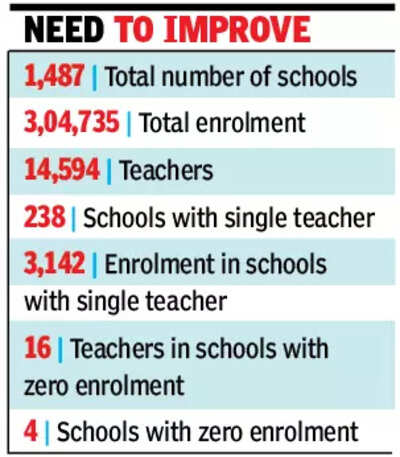 NEED TO IMPROVE

1,487 | Total number of schools

3,04,735 | Total enrolment

14,594 | Teachers

238 | Schools with single teacher

3,142 | Enrolment in schools with single teacher

16 | Teachers in schools with zero enrolment

4 | Schools with zero enrolment